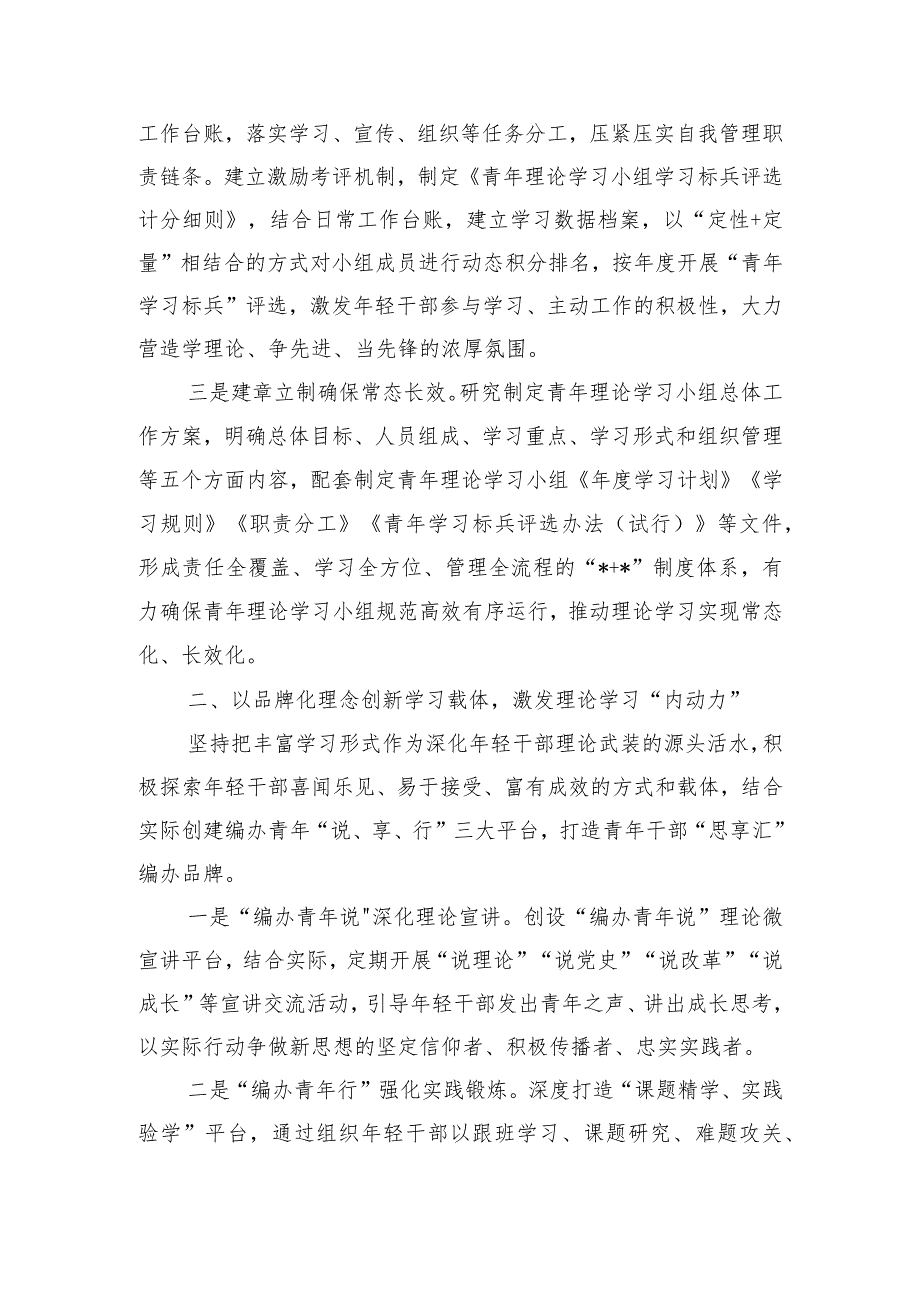 工作台账，落实学习、宣传、组织等任务分工，压紧压实自我管理职责链条。建立激励考评机制，制定《青年理论学习小组学习标兵评选计分细则》，结合日常工作台账，建立学习数据档案，以“定性+定量”相结合的方式对小组成员进行动态积分排名，按年度开展“青年学习标兵”评选，激发年轻干部参与学习、主动工作的积极性，大力营造学理论、争先进、当先锋的浓厚氛围。

三是建章立制确保常态长效。研究制定青年理论学习小组总体工作方案，明确总体目标、人员组成、学习重点、学习形式和组织管理等五个方面内容，配套制定青年理论学习小组《年度学习计划》《学习规则》《职责分工》《青年学习标兵评选办法（试行）》等文件，形成责任全覆盖、学习全方位、管理全流程的“*+*”制度体系，有力确保青年理论学习小组规范高效有序运行，推动理论学习实现常态化、长效化。

二、以品牌化理念创新学习载体，激发理论学习“内动力”

坚持把丰富学习形式作为深化年轻干部理论武装的源头活水，积极探索年轻干部喜闻乐见、易于接受、富有成效的方式和载体，结合实际创建编办青年“说、享、行”三大平台，打造青年干部“思享汇”编办品牌。

一是“编办青年说"深化理论宣讲。创设“编办青年说”理论微宣讲平台，结合实际，定期开展“说理论”“说党史”“说改革”“说成长”等宣讲交流活动，引导年轻干部发出青年之声、讲出成长思考，以实际行动争做新思想的坚定信仰者、积极传播者、忠实实践者。

二是“编办青年行”强化实践锻炼。深度打造“课题精学、实践验学”平台，通过组织年轻干部以跟班学习、课题研究、难题攻关、